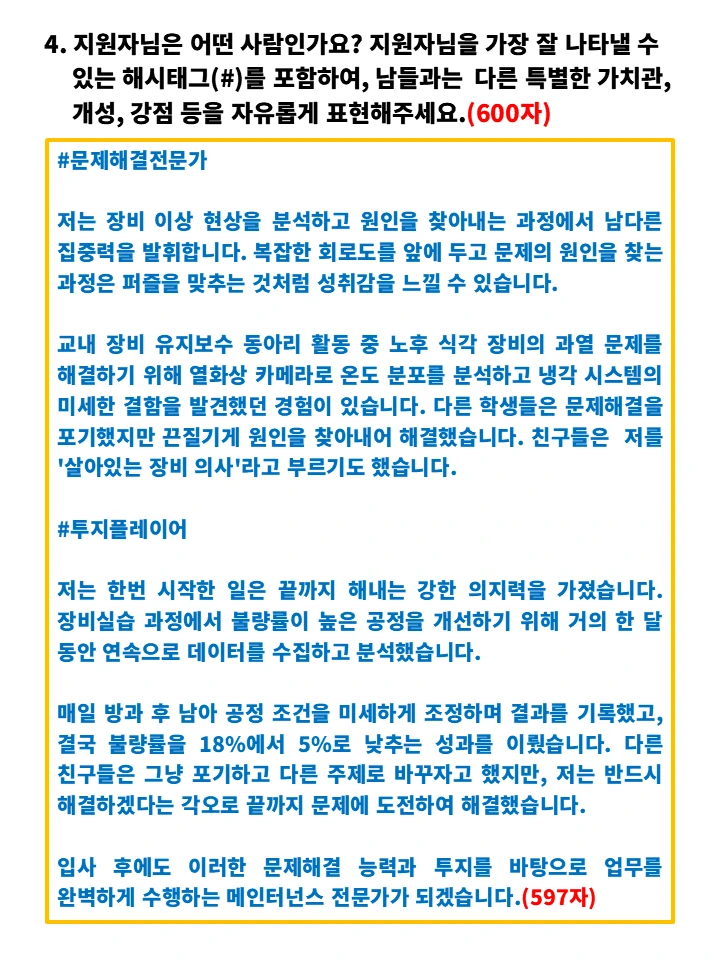 4. 지원자님은 어떤 사람인가요? 지원자님을 가장 잘 나타낼 수 있는 해시태그(#)를 포함하여, 남들과는 다른 특별한 가치관, 개성, 강점 등을 자유롭게 표현해주세요.(600자)

#문제해결전문가

저는 장비 이상 현상을 분석하고 원인을 찾아내는 과정에서 남다른 집중력을 발휘합니다. 복잡한 회로도를 앞에 두고 문제의 원인을 찾는 과정은 퍼즐을 맞추는 것처럼 성취감을 느낄 수 있습니다.

교내 장비 유지보수 동아리 활동 중 노후 식각 장비의 과열 문제를 해결하기 위해 열화상 카메라로 온도 분포를 분석하고 냉각 시스템의 미세한 결함을 발견했던 경험이 있습니다. 다른 학생들은 문제해결을 포기했지만 끈질기게 원인을 찾아내어 해결했습니다. 친구들은 저를 '살아있는 장비 의사'라고 부르기도 했습니다.

#투지플레이어

저는 한번 시작한 일은 끝까지 해내는 강한 의지력을 가졌습니다. 장비실습 과정에서 불량률이 높은 공정을 개선하기 위해 거의 한 달 동안 연속으로 데이터를 수집하고 분석했습니다.

매일 방과 후 남아 공정 조건을 미세하게 조정하며 결과를 기록했고, 결국 불량률을 18%에서 5%로 낮추는 성과를 이뤘습니다. 다른 친구들은 그냥 포기하고 다른 주제로 바꾸자고 했지만, 저는 반드시 해결하겠다는 각오로 끝까지 문제에 도전하여 해결했습니다.

입사 후에도 이러한 문제해결 능력과 투지를 바탕으로 업무를 완벽하게 수행하는 메인터넌스 전문가가 되겠습니다.(597자)